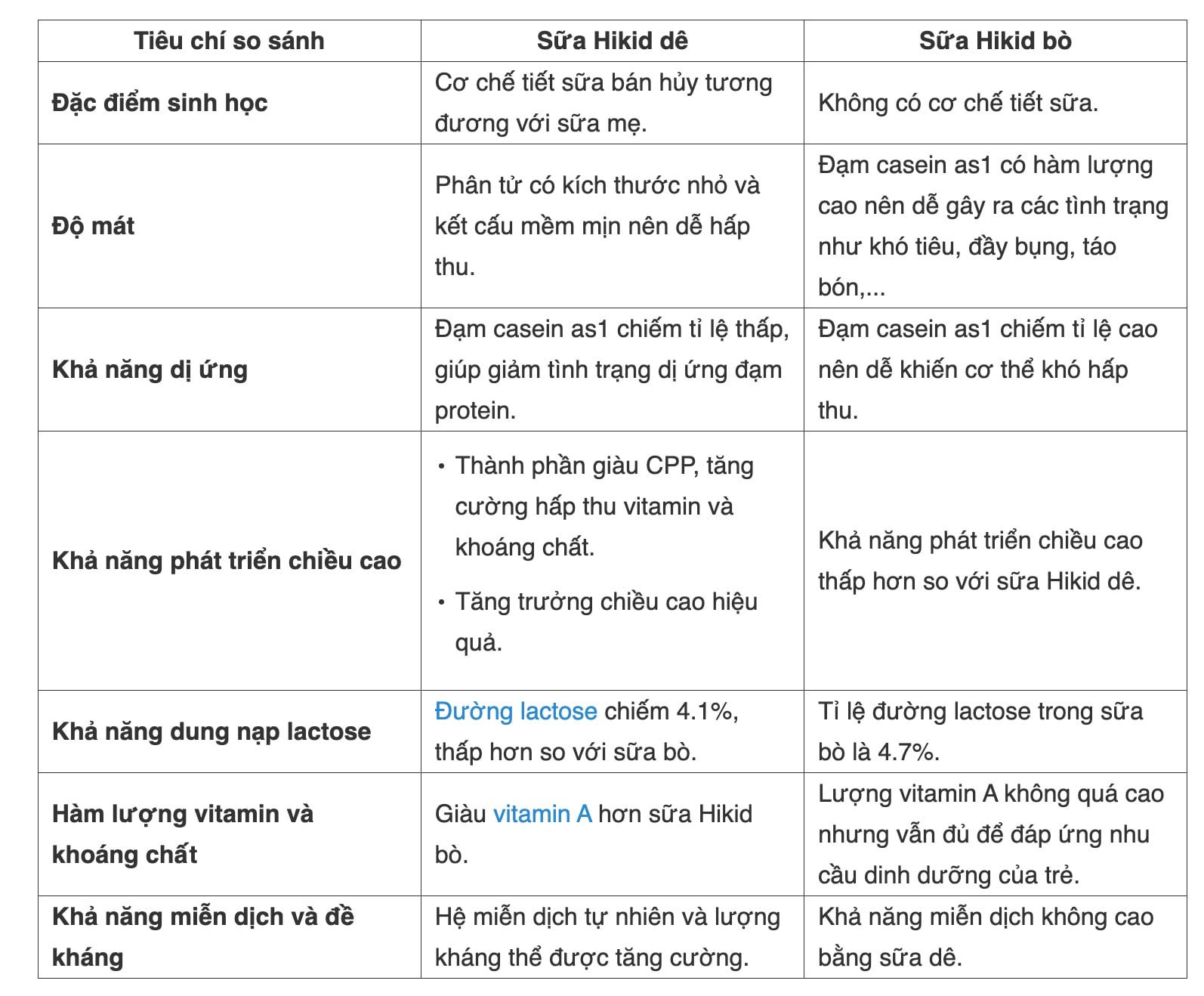 | Tiêu chí so sánh | Sữa Hikid dê | Sữa Hikid bò |
|---|---|---|
| Đặc điểm sinh học | Cơ chế tiết sữa bán hủy tương đương với sữa mẹ. | Không có cơ chế tiết sữa. |
| Độ mát | Phân tử có kích thước nhỏ và kết cấu mềm mịn nên dễ hấp thu. | Đạm casein as1 có hàm lượng cao nên dễ gây ra các tình trạng như khó tiêu, đầy bụng, táo bón,... |
| Khả năng dị ứng | Đạm casein as1 chiếm tỉ lệ thấp, giúp giảm tình trạng dị ứng đạm protein. | Đạm casein as1 chiếm tỉ lệ cao nên dễ khiến cơ thể khó hấp thu. |
| Khả năng phát triển chiều cao | • Thành phần giàu CPP, tăng cường hấp thu vitamin và khoáng chất. • Tăng trưởng chiều cao hiệu quả. | Khả năng phát triển chiều cao thấp hơn so với sữa Hikid dê. |
| Khả năng dung nạp lactose | Đường lactose chiếm 4.1%, thấp hơn so với sữa bò. | Tỉ lệ đường lactose trong sữa bò là 4.7%. |
| Hàm lượng vitamin và khoáng chất | Giàu vitamin A hơn sữa Hikid bò. | Lượng vitamin A không quá cao nhưng vẫn đủ để đáp ứng nhu cầu dinh dưỡng của trẻ. |
| Khả năng miễn dịch và đề kháng | Hệ miễn dịch tự nhiên và lượng kháng thể được tăng cường. | Khả năng miễn dịch không cao bằng sữa dê. |